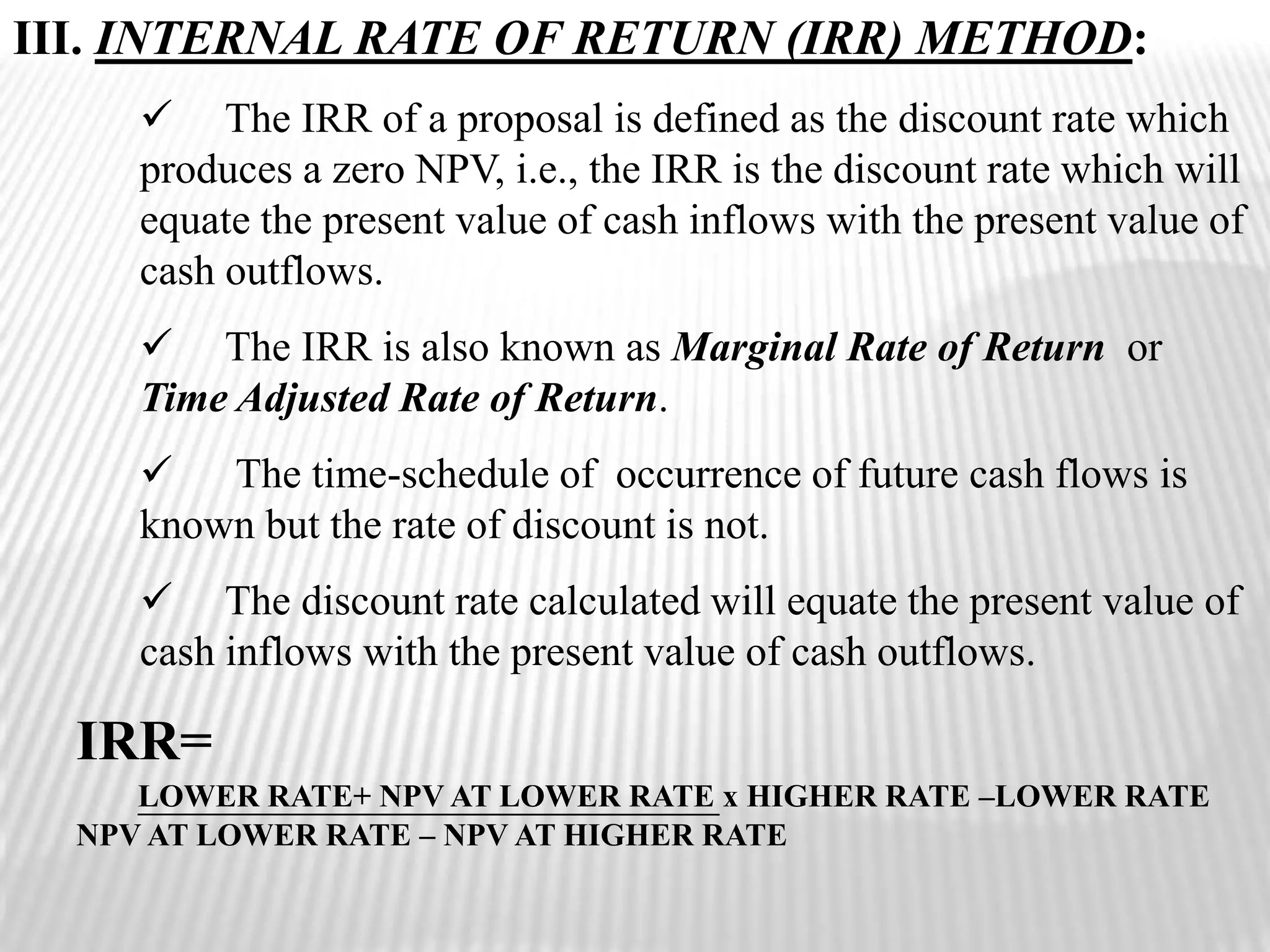 III. INTERNAL RATE OF RETURN (IRR) METHOD:

✓ The IRR of a proposal is defined as the discount rate which produces a zero NPV, i.e., the IRR is the discount rate which will equate the present value of cash inflows with the present value of cash outflows.

✓ The IRR is also known as Marginal Rate of Return or Time Adjusted Rate of Return.

✓ The time-schedule of occurrence of future cash flows is known but the rate of discount is not.

✓ The discount rate calculated will equate the present value of cash inflows with the present value of cash outflows.

IRR=

LOWER RATE+ NPV AT LOWER RATE x HIGHER RATE –LOWER RATE
NPV AT LOWER RATE – NPV AT HIGHER RATE